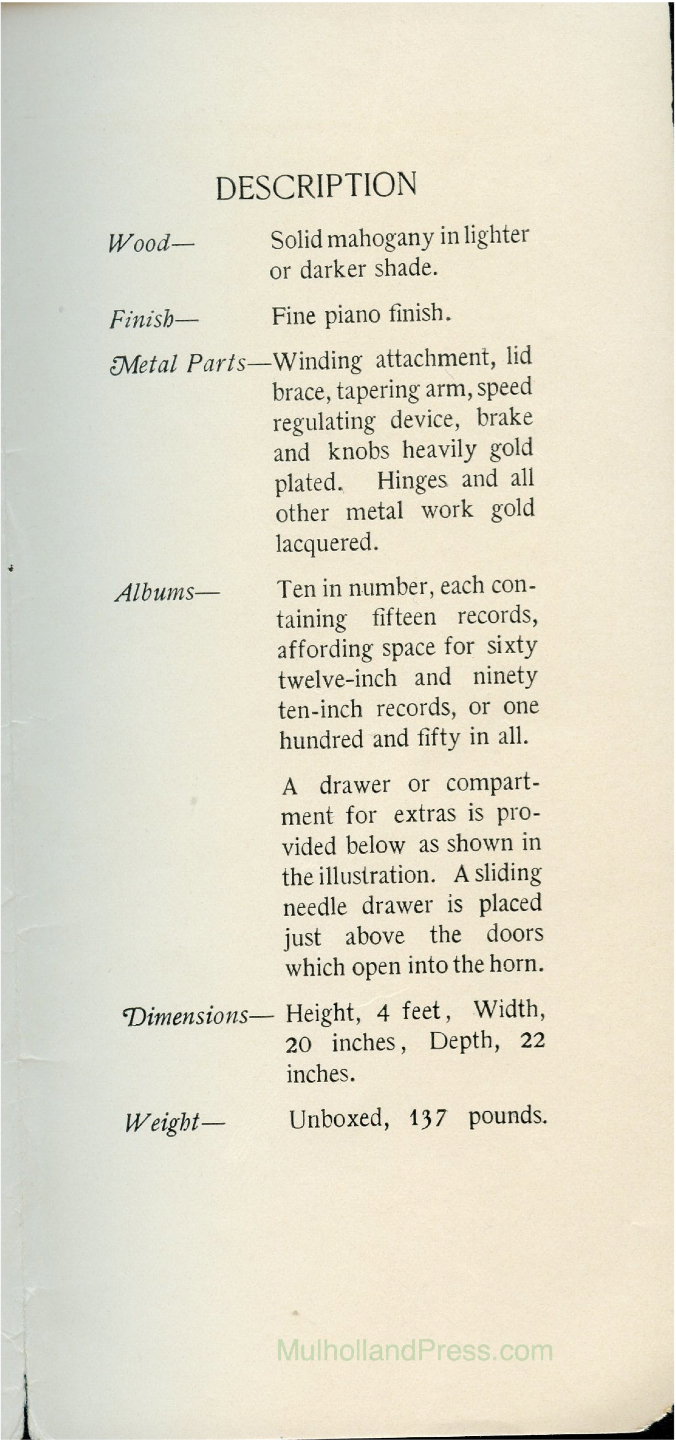 DESCRIPTION

Wood— Solid mahogany in lighter or darker shade.

Finish— Fine piano finish.

Metal Parts—Winding attachment, lid brace, tapering arm, speed regulating device, brake and knobs heavily gold plated. Hinges and all other metal work gold lacquered.

Albums— Ten in number, each containing fifteen records, affording space for sixty twelve-inch and ninety ten-inch records, or one hundred and fifty in all.

A drawer or compartment for extras is provided below as shown in the illustration. A sliding needle drawer is placed just above the doors which open into the horn.

Dimensions— Height, 4 feet, Width, 20 inches, Depth, 22 inches.

Weight— Unboxed, 137 pounds.

MulhollandPress.com